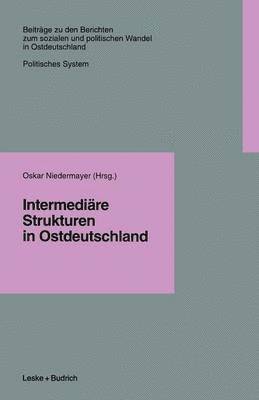 Beiträge zu den Berichten zum sozialen und politischen Wandel in Ostdeutschland

Politisches System

Oskar Niedermayer (Hrsg.)

Intermediäre Strukturen in Ostdeutschland

Leske + Budrich